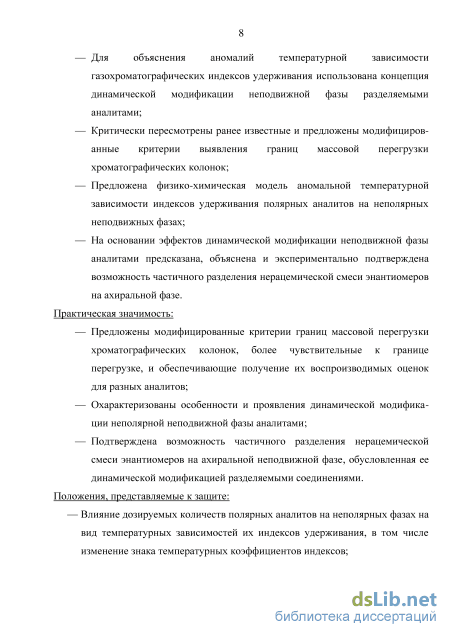 8

— Для объяснения аномалий температурной зависимости газохроматографических индексов удерживания использована концепция динамической модификации неподвижной фазы разделяемыми аналитами;

— Критически пересмотрены ранее известные и предложены модифицированные критерии выявления границ массовой перегрузки хроматографических колонок;

— Предложена физико-химическая модель аномальной температурной зависимости индексов удерживания полярных аналитов на неполярных неподвижных фазах;

— На основании эффектов динамической модификации неподвижной фазы аналитами предсказана, объяснена и экспериментально подтверждена возможность частичного разделения нерацемической смеси энантиомеров на ахиральной фазе.

Практическая значимость:

— Предложены модифицированные критерии границ массовой перегрузки хроматографических колонок, более чувствительные к границе перегрузке, и обеспечивающие получение их воспроизводимых оценок для разных аналитов;

— Охарактеризованы особенности и проявления динамической модификации неполярной неподвижной фазы аналитами;

— Подтверждена возможность частичного разделения нерацемической смеси энантиомеров на ахиральной неподвижной фазе, обусловленная ее динамической модификацией разделяемыми соединениями.

Положения, представляемые к защите:

— Влияние дозируемых количеств полярных аналитов на неполярных фазах на вид температурных зависимостей их индексов удерживания, в том числе изменение знака температурных коэффициентов индексов;

dsLib.net
библиотека диссертаций